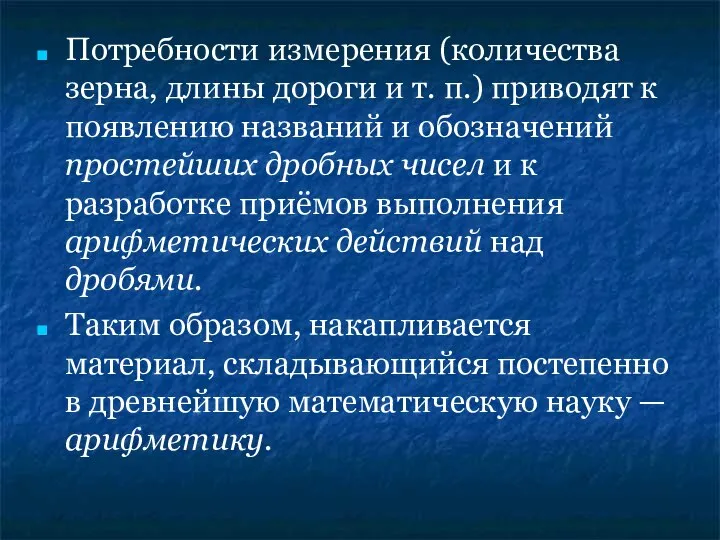 Потребности измерения (количества зерна, длины дороги и т. п.) приводят к появлению названий и обозначений простейших дробных чисел и к разработке приёмов выполнения арифметических действий над дробями.

Таким образом, накапливается материал, складывающийся постепенно в древнейшую математическую науку — арифметику.